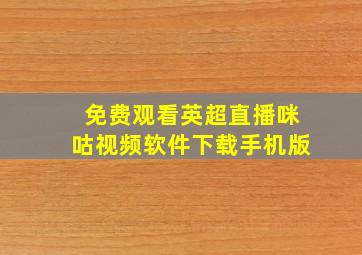 免费观看英超直播咪咕视频软件下载手机版